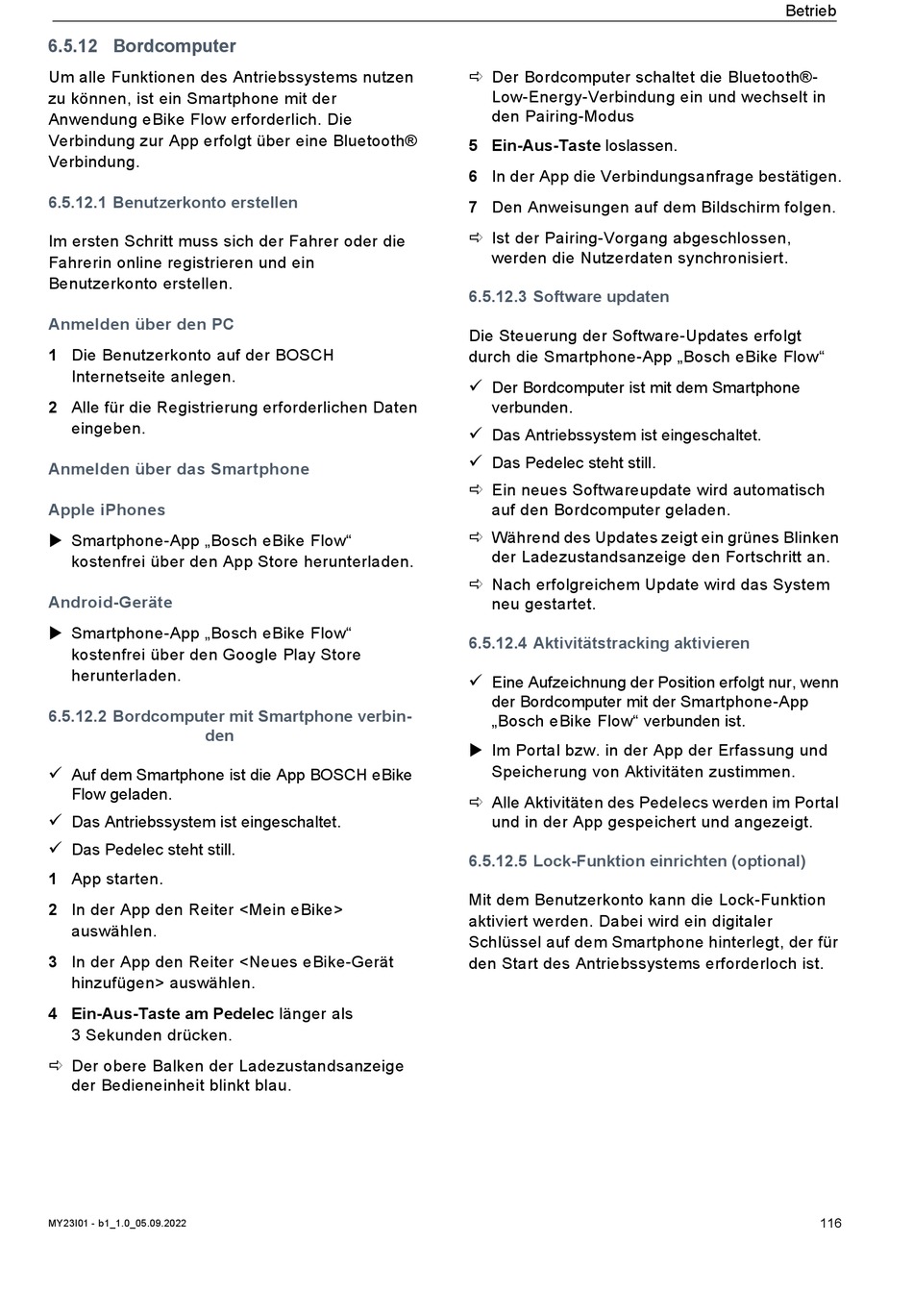 Betrieb

6.5.12 Bordcomputer

Um alle Funktionen des Antriebssystems nutzen zu können, ist ein Smartphone mit der Anwendung eBike Flow erforderlich. Die Verbindung zur App erfolgt über eine Bluetooth® Verbindung.

6.5.12.1 Benutzerkonto erstellen

Im ersten Schritt muss sich der Fahrer oder die Fahrerin online registrieren und ein Benutzerkonto erstellen.

Anmelden über den PC

1 Die Benutzerkonto auf der BOSCH Internetseite anlegen.

2 Alle für die Registrierung erforderlichen Daten eingeben.

Anmelden über das Smartphone

Apple iPhones

▶ Smartphone-App „Bosch eBike Flow“ kostenfrei über den App Store herunterladen.

Android-Geräte

▶ Smartphone-App „Bosch eBike Flow“ kostenfrei über den Google Play Store herunterladen.

6.5.12.2 Bordcomputer mit Smartphone verbinden

✓ Auf dem Smartphone ist die App BOSCH eBike Flow geladen.

✓ Das Antriebssystem ist eingeschaltet.

✓ Das Pedelec steht still.

1 App starten.

2 In der App den Reiter <Mein eBike> auswählen.

3 In der App den Reiter <Neues eBike-Gerät hinzufügen> auswählen.

4 Ein-Aus-Taste am Pedelec länger als 3 Sekunden drücken.

⇨ Der obere Balken der Ladezustandsanzeige der Bedieneinheit blinkt blau.

⇨ Der Bordcomputer schaltet die Bluetooth®-Low-Energy-Verbindung ein und wechselt in den Pairing-Modus

5 Ein-Aus-Taste loslassen.

6 In der App die Verbindungsanfrage bestätigen.

7 Den Anweisungen auf dem Bildschirm folgen.

⇨ Ist der Pairing-Vorgang abgeschlossen, werden die Nutzerdaten synchronisiert.

6.5.12.3 Software updaten

Die Steuerung der Software-Updates erfolgt durch die Smartphone-App „Bosch eBike Flow“

✓ Der Bordcomputer ist mit dem Smartphone verbunden.

✓ Das Antriebssystem ist eingeschaltet.

✓ Das Pedelec steht still.

⇨ Ein neues Softwareupdate wird automatisch auf den Bordcomputer geladen.

⇨ Während des Updates zeigt ein grünes Blinken der Ladezustandsanzeige den Fortschritt an.

⇨ Nach erfolgreichem Update wird das System neu gestartet.

6.5.12.4 Aktivitätstracking aktivieren

✓ Eine Aufzeichnung der Position erfolgt nur, wenn der Bordcomputer mit der Smartphone-App „Bosch eBike Flow“ verbunden ist.

▶ Im Portal bzw. in der App der Erfassung und Speicherung von Aktivitäten zustimmen.

⇨ Alle Aktivitäten des Pedelecs werden im Portal und in der App gespeichert und angezeigt.

6.5.12.5 Lock-Funktion einrichten (optional)

Mit dem Benutzerkonto kann die Lock-Funktion aktiviert werden. Dabei wird ein digitaler Schlüssel auf dem Smartphone hinterlegt, der für den Start des Antriebssystems erforderloch ist.

MY23I01 - b1_1.0_05.09.2022

116